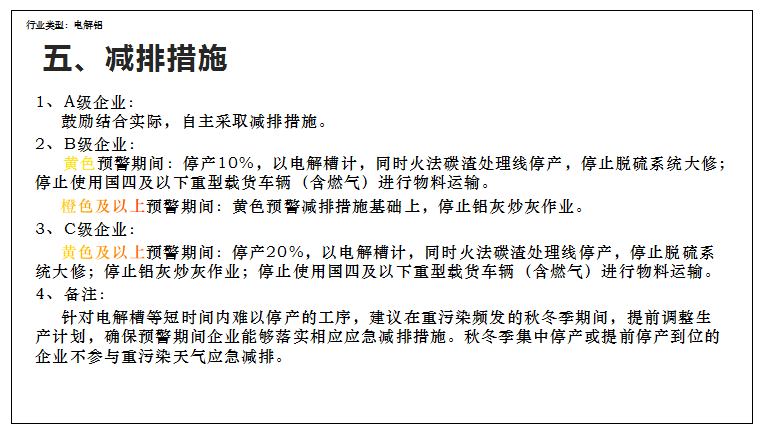 行业类型：电解铝

五、减排措施

1、A级企业：
鼓励结合实际，自主采取减排措施。

2、B级企业：
黄色预警期间：停产10%，以电解槽计，同时火法碳渣处理线停产，停止脱硫系统大修；停止使用国四及以下重型载货车辆（含燃气）进行物料运输。

橙色及以上预警期间：黄色预警减排措施基础上，停止铝灰炒灰作业。

3、C级企业：
黄色及以上预警期间：停产20%，以电解槽计，同时火法碳渣处理线停产，停止脱硫系统大修；停止铝灰炒灰作业；停止使用国四及以下重型载货车辆（含燃气）进行物料运输。

4、备注：
针对电解槽等短时间内难以停产的工序，建议在重污染频发的秋冬季期间，提前调整生产计划，确保预警期间企业能够落实相应应急减排措施。秋冬季集中停产或提前停产到位的企业不参与重污染天气应急减排。